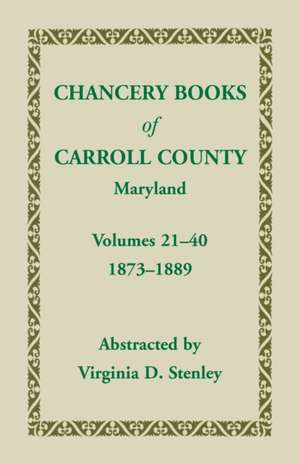 CHANCERY BOOKS
of
CARROLL COUNTY
Maryland

Volumes 21–40
1873–1889

Abstracted by
Virginia D. Stenley